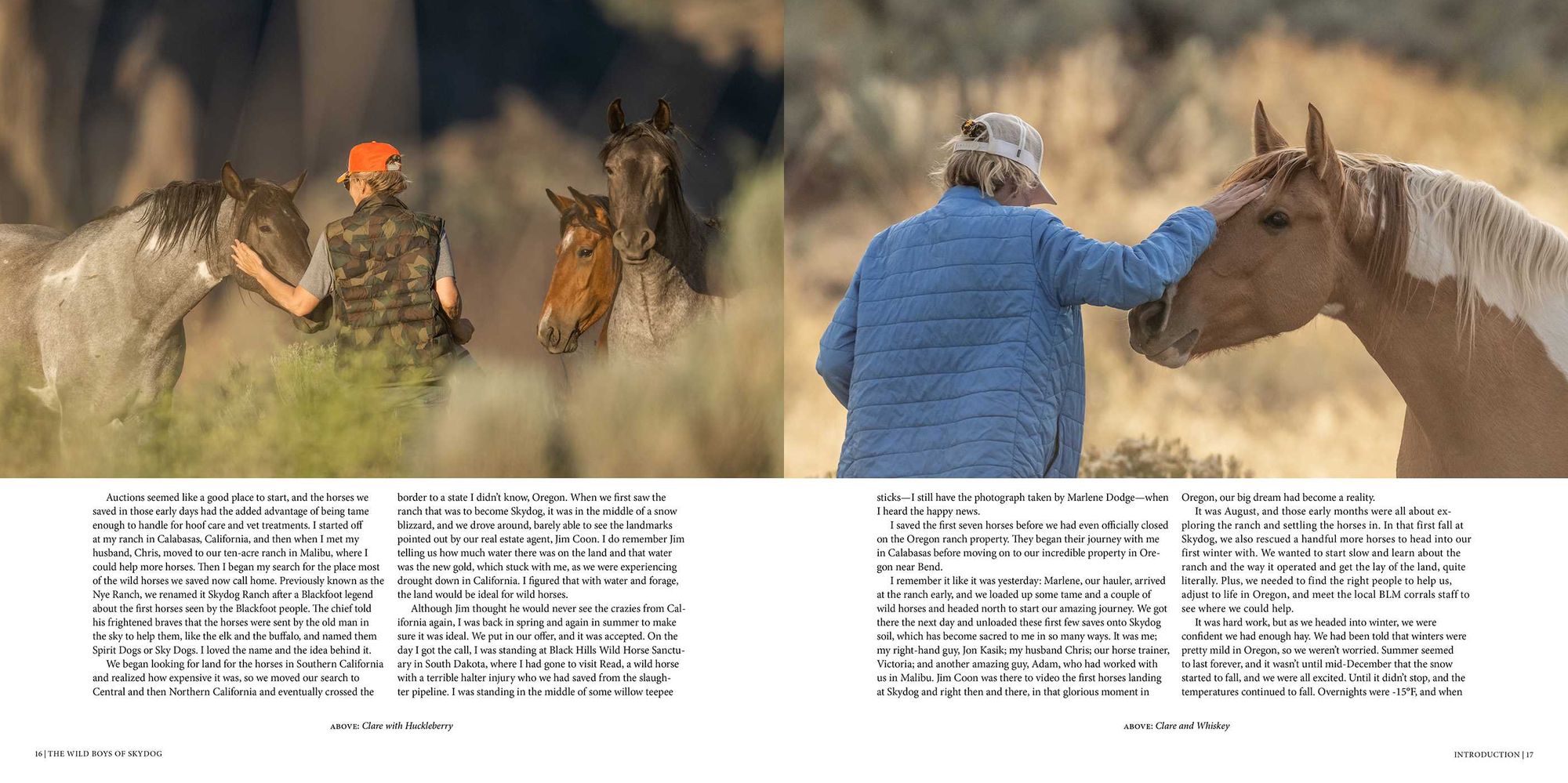 Auctions seemed like a good place to start, and the horses we saved in those early days had the added advantage of being tame enough to handle for hoof care and vet treatments. I started off at my ranch in Calabasas, California, and then when I met my husband, Chris, moved to our ten-acre ranch in Malibu, where I could help more horses. Then I began my search for the place most of the wild horses we saved now call home. Previously known as the Nye Ranch, we renamed it Skydog Ranch after a Blackfoot legend about the first horses seen by the Blackfoot people. The chief told his frightened braves that the horses were sent by the old man in the sky to help them, like the elk and the buffalo, and named them Spirit Dogs or Sky Dogs. I loved the name and the idea behind it.

We began looking for land for the horses in Southern California and realized how expensive it was, so we moved our search to Central and then Northern California and eventually crossed the border to a state I didn't know, Oregon. When we first saw the ranch that was to become Skydog, it was in the middle of a snow blizzard, and we drove around, barely able to see the landmarks pointed out by our real estate agent, Jim Coon. I do remember Jim telling us how much water there was on the land and that water was the new gold, which stuck with me, as we were experiencing drought down in California. I figured that with water and forage, the land would be ideal for wild horses.

Although Jim thought he would never see the crazies from California again, I was back in spring and again in summer to make sure it was ideal. We put in our offer, and it was accepted. On the day I got the call, I was standing at Black Hills Wild Horse Sanctuary in South Dakota, where I had gone to visit Read, a wild horse with a terrible halter injury who we had saved from the slaughter pipeline. I was standing in the middle of some willow teepee

ABOVE: Clare with Huckleberry

16 | THE WILD BOYS OF SKYDOG

sticks—I still have the photograph taken by Marlene Dodge—when I heard the happy news.

I saved the first seven horses before we had even officially closed on the Oregon ranch property. They began their journey with me in Calabasas before moving on to our incredible property in Oregon near Bend.

I remember it like it was yesterday: Marlene, our hauler, arrived at the ranch early, and we loaded up some tame and a couple of wild horses and headed north to start our amazing journey. We got there the next day and unloaded these first few saves onto Skydog soil, which has become sacred to me in so many ways. It was me; my right-hand guy, Jon Kasik; my husband Chris; our horse trainer, Victoria; and another amazing guy, Adam, who had worked with us in Malibu. Jim Coon was there to video the first horses landing at Skydog and right then and there, in that glorious moment in Oregon, our big dream had become a reality.

It was August, and those early months were all about exploring the ranch and settling the horses in. In that first fall at Skydog, we also rescued a handful more horses to head into our first winter with. We wanted to start slow and learn about the ranch and the way it operated and get the lay of the land, quite literally. Plus, we needed to find the right people to help us, adjust to life in Oregon, and meet the local BLM corrals staff to see where we could help.

It was hard work, but as we headed into winter, we were confident we had enough hay. We had been told that winters were pretty mild in Oregon, so we weren't worried. Summer seemed to last forever, and it wasn't until mid-December that the snow started to fall, and we were all excited. Until it didn't stop, and the temperatures continued to fall. Overnights were -15°F, and when

ABOVE: Clare and Whiskey

INTRODUCTION | 17